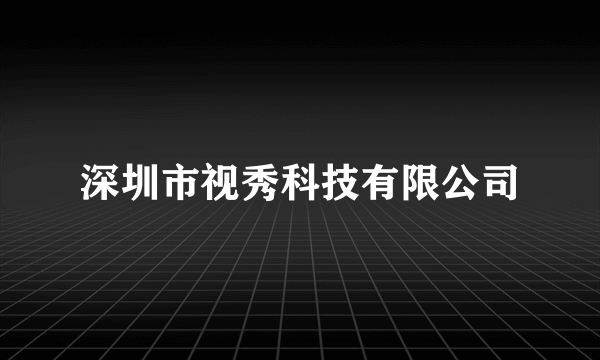 深圳市视秀科技有限公司